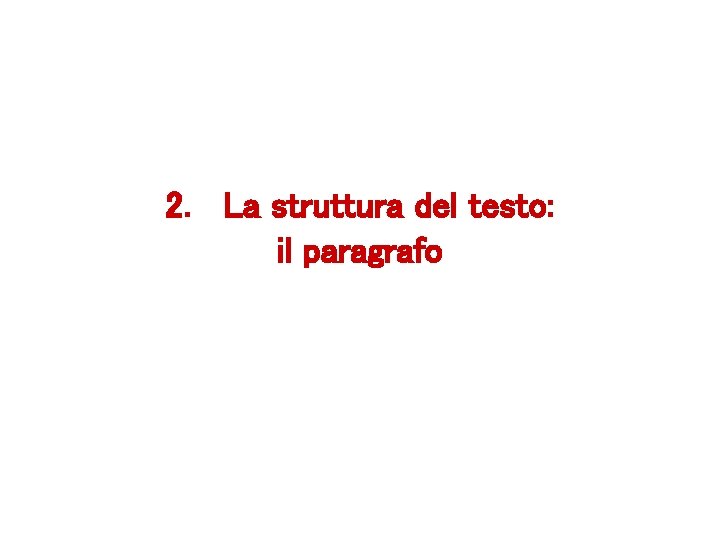 2. La struttura del testo:
il paragrafo